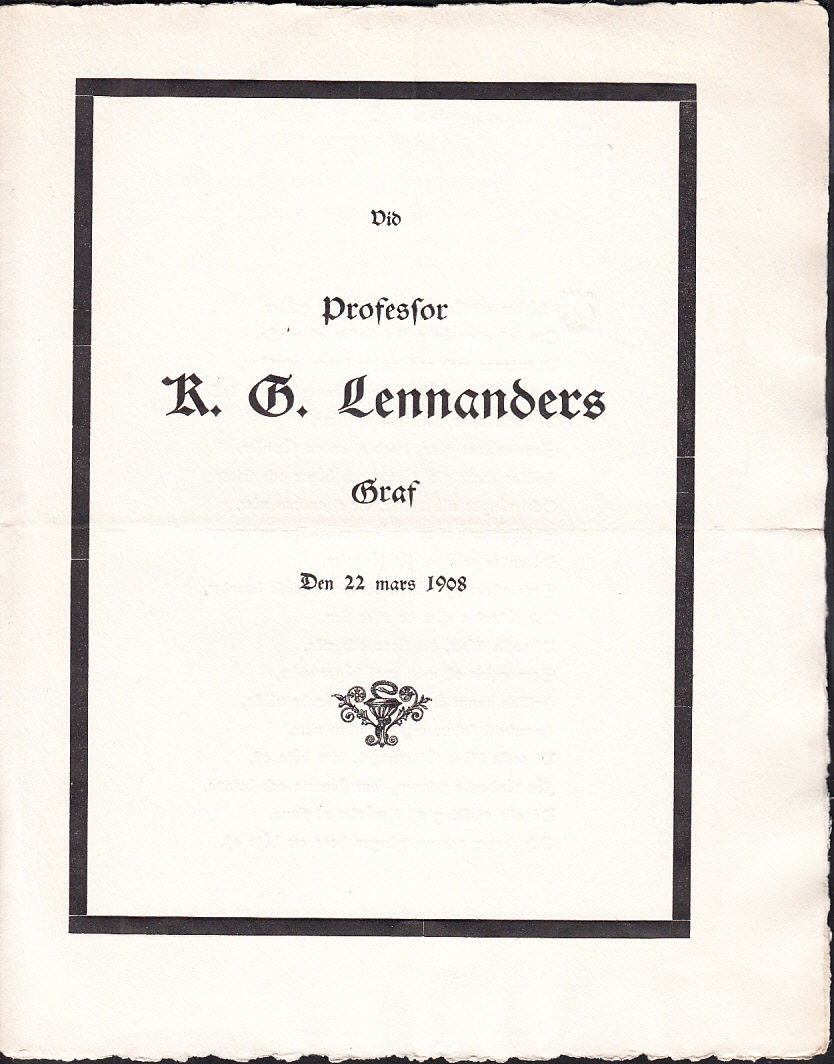 Vid

Professor

K. G. Lennanders

Graf

Den 22 mars 1908